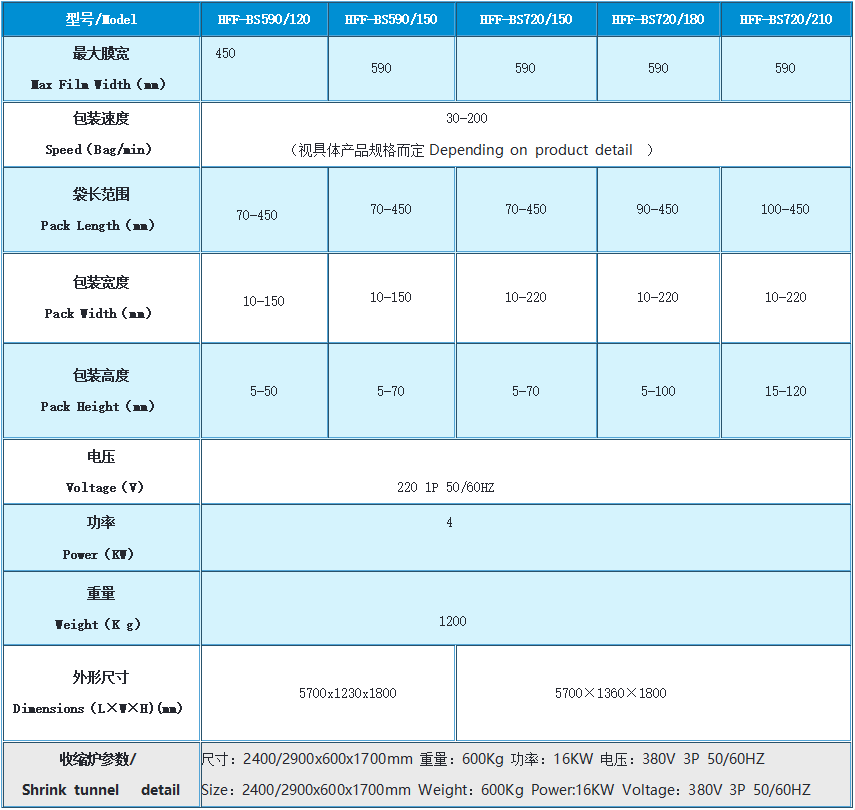 | 型号/Model | HFF-BS590/120 | HFF-BS590/150 | HFF-BS720/150 | HFF-BS720/180 | HFF-BS720/210 |
|---|---|---|---|---|---|
| 最大膜宽 Max Film Width (mm) | 450 | 590 | 590 | 590 | 590 |
| 包装速度 Speed (Bag/min) | 30-200 （视具体产品规格而定 Depending on product detail ） | | | | |
| 袋长范围 Pack Length (mm) | 70-450 | 70-450 | 70-450 | 90-450 | 100-450 |
| 包装宽度 Pack Width (mm) | 10-150 | 10-150 | 10-220 | 10-220 | 10-220 |
| 包装高度 Pack Height (mm) | 5-50 | 5-70 | 5-70 | 5-100 | 15-120 |
| 电压 Voltage (V) | 220 1P 50/60HZ | | | | |
| 功率 Power (KW) | 4 | | | | |
| 重量 Weight (K g) | 1200 | | | | |
| 外形尺寸 Dimensions (L×W×H)(mm) | 5700x1230x1800 | | 5700×1360×1800 | | |
| 收缩炉参数/ Shrink tunnel detail | 尺寸：2400/2900x600x1700mm 重量：600Kg 功率：16KW 电压：380V 3P 50/60HZ Size：2400/2900x600x1700mm Weight：600Kg Power:16KW Voltage：380V 3P 50/60HZ | | | | |